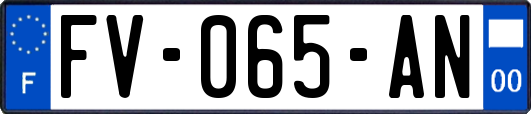 F

FV-065-AN

00